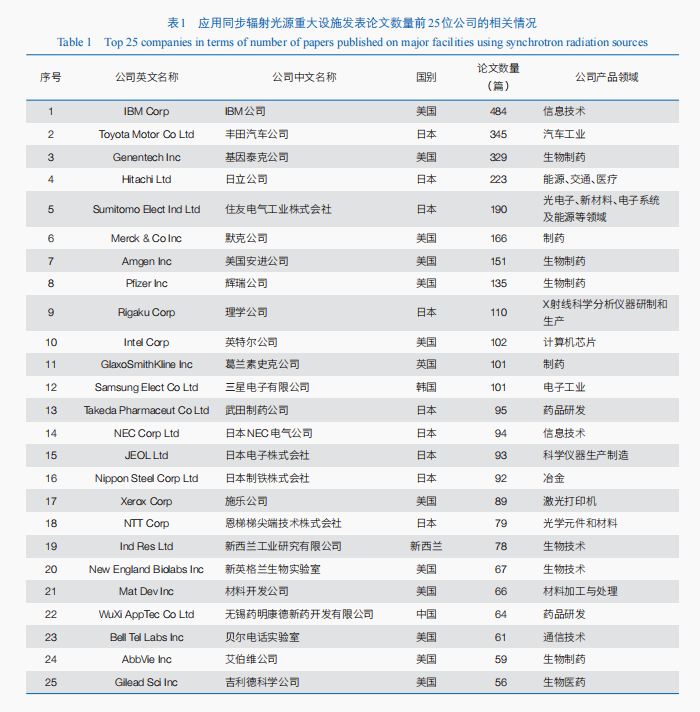 表1　应用同步辐射光源重大设施发表论文数量前25位公司的相关情况

Table 1　Top 25 companies in terms of number of papers published on major facilities using synchrotron radiation sources

| 序号 | 公司英文名称 | 公司中文名称 | 国别 | 论文数量（篇） | 公司产品领域 |
|---|---|---|---|---|---|
| 1 | IBM Corp | IBM公司 | 美国 | 484 | 信息技术 |
| 2 | Toyota Motor Co Ltd | 丰田汽车公司 | 日本 | 345 | 汽车工业 |
| 3 | Genentech Inc | 基因泰克公司 | 美国 | 329 | 生物制药 |
| 4 | Hitachi Ltd | 日立公司 | 日本 | 223 | 能源、交通、医疗 |
| 5 | Sumitomo Elect Ind Ltd | 住友电气工业株式会社 | 日本 | 190 | 光电子、新材料、电子系统及能源等领域 |
| 6 | Merck & Co Inc | 默克公司 | 美国 | 166 | 制药 |
| 7 | Amgen Inc | 美国安进公司 | 美国 | 151 | 生物制药 |
| 8 | Pfizer Inc | 辉瑞公司 | 美国 | 135 | 生物制药 |
| 9 | Rigaku Corp | 理学公司 | 日本 | 110 | X射线科学分析仪器研制和生产 |
| 10 | Intel Corp | 英特尔公司 | 美国 | 102 | 计算机芯片 |
| 11 | GlaxoSmithKline Inc | 葛兰素史克公司 | 英国 | 101 | 制药 |
| 12 | Samsung Elect Co Ltd | 三星电子有限公司 | 韩国 | 101 | 电子工业 |
| 13 | Takeda Pharmaceut Co Ltd | 武田制药公司 | 日本 | 95 | 药品研发 |
| 14 | NEC Corp Ltd | 日本NEC电气公司 | 日本 | 94 | 信息技术 |
| 15 | JEOL Ltd | 日本电子株式会社 | 日本 | 93 | 科学仪器生产制造 |
| 16 | Nippon Steel Corp Ltd | 日本制铁株式会社 | 日本 | 92 | 冶金 |
| 17 | Xerox Corp | 施乐公司 | 美国 | 89 | 激光打印机 |
| 18 | NTT Corp | 恩梯梯尖端技术株式会社 | 日本 | 79 | 光学元件和材料 |
| 19 | Ind Res Ltd | 新西兰工业研究有限公司 | 新西兰 | 78 | 生物技术 |
| 20 | New England Biolabs Inc | 新英格兰生物实验室 | 美国 | 67 | 生物技术 |
| 21 | Mat Dev Inc | 材料开发公司 | 美国 | 66 | 材料加工与处理 |
| 22 | WuXi AppTec Co Ltd | 无锡药明康德新药开发有限公司 | 中国 | 64 | 药品研发 |
| 23 | Bell Tel Labs Inc | 贝尔电话实验室 | 美国 | 61 | 通信技术 |
| 24 | AbbVie Inc | 艾伯维公司 | 美国 | 59 | 生物制药 |
| 25 | Gilead Sci Inc | 吉利德科学公司 | 美国 | 56 | 生物医药 |